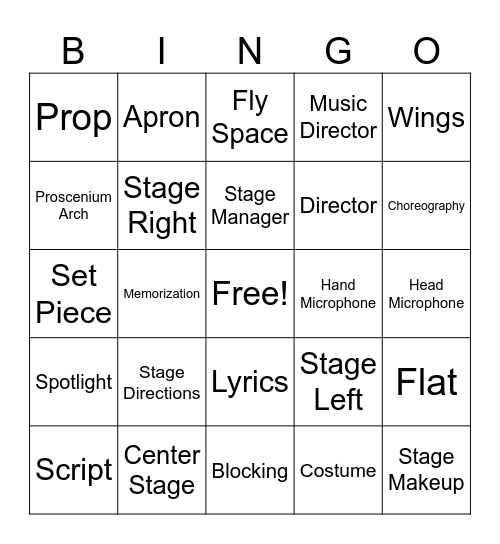 | B | I | N | G | O |
|---|---|---|---|---|
| Prop | Apron | Fly Space | Music Director | Wings |
| Proscenium Arch | Stage Right | Stage Manager | Director | Choreography |
| Set Piece | Memorization | Free! | Hand Microphone | Head Microphone |
| Spotlight | Stage Directions | Lyrics | Stage Left | Flat |
| Script | Center Stage | Blocking | Costume | Stage Makeup |